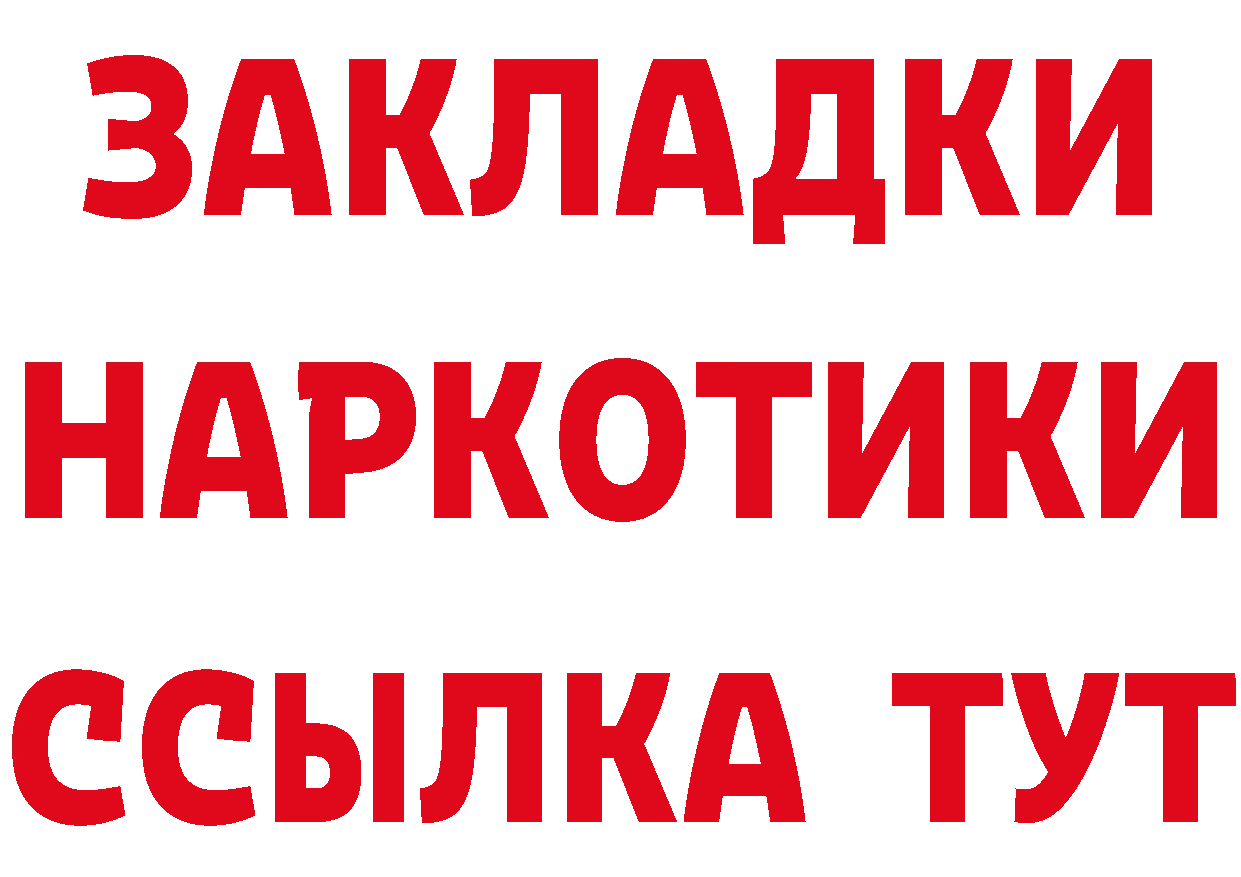 ЗАКЛАДКИ
НАРКОТИКИ
ССЫЛКА ТУТ